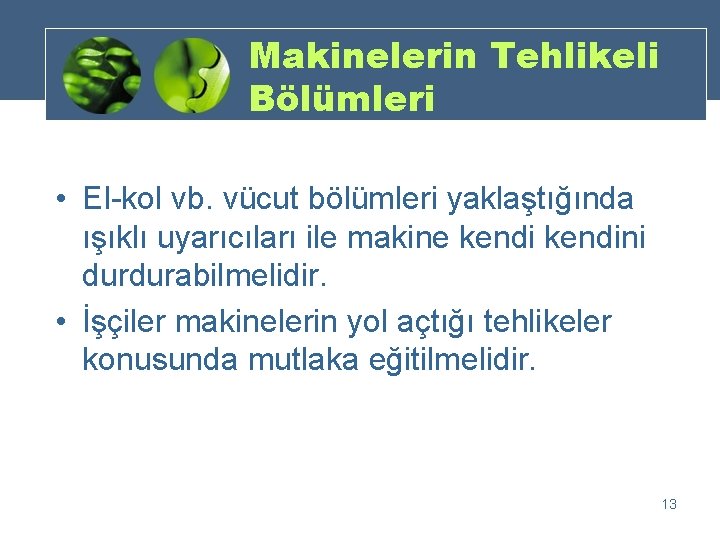 Makinelerin Tehlikeli Bölümleri

• El-kol vb. vücut bölümleri yaklaştığında ışıklı uyarıcıları ile makine kendi kendini durdurabilmelidir.
• İşçiler makinelerin yol açtığı tehlikeler konusunda mutlaka eğitilmelidir.

13